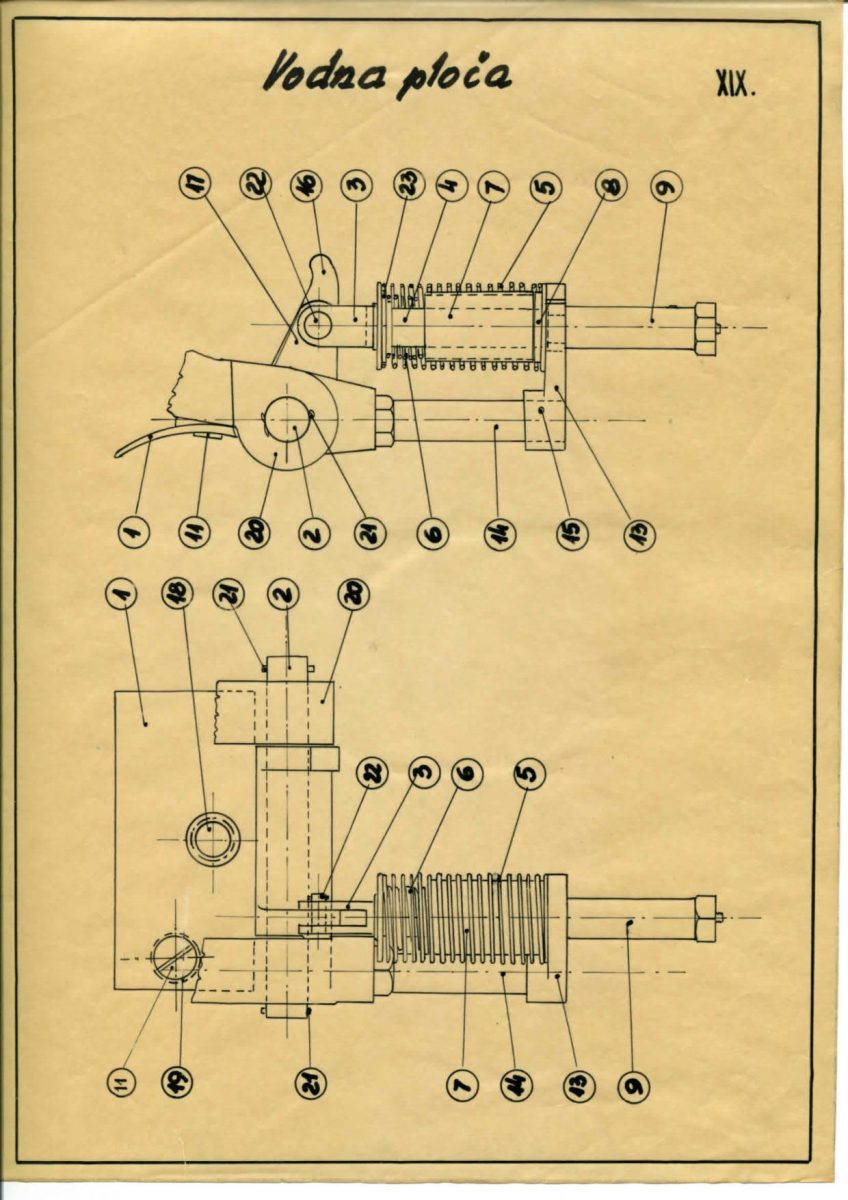 Vodna ploča

XIX.

17 22 16 3 23 4 7 5 8 9

1 11 20 2 21 6 14 15 13

1 18 21 2 20

22 3 6 5

11 19 21 7 14 13 9